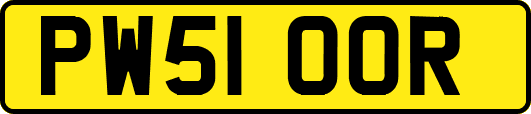 PW51 OOR